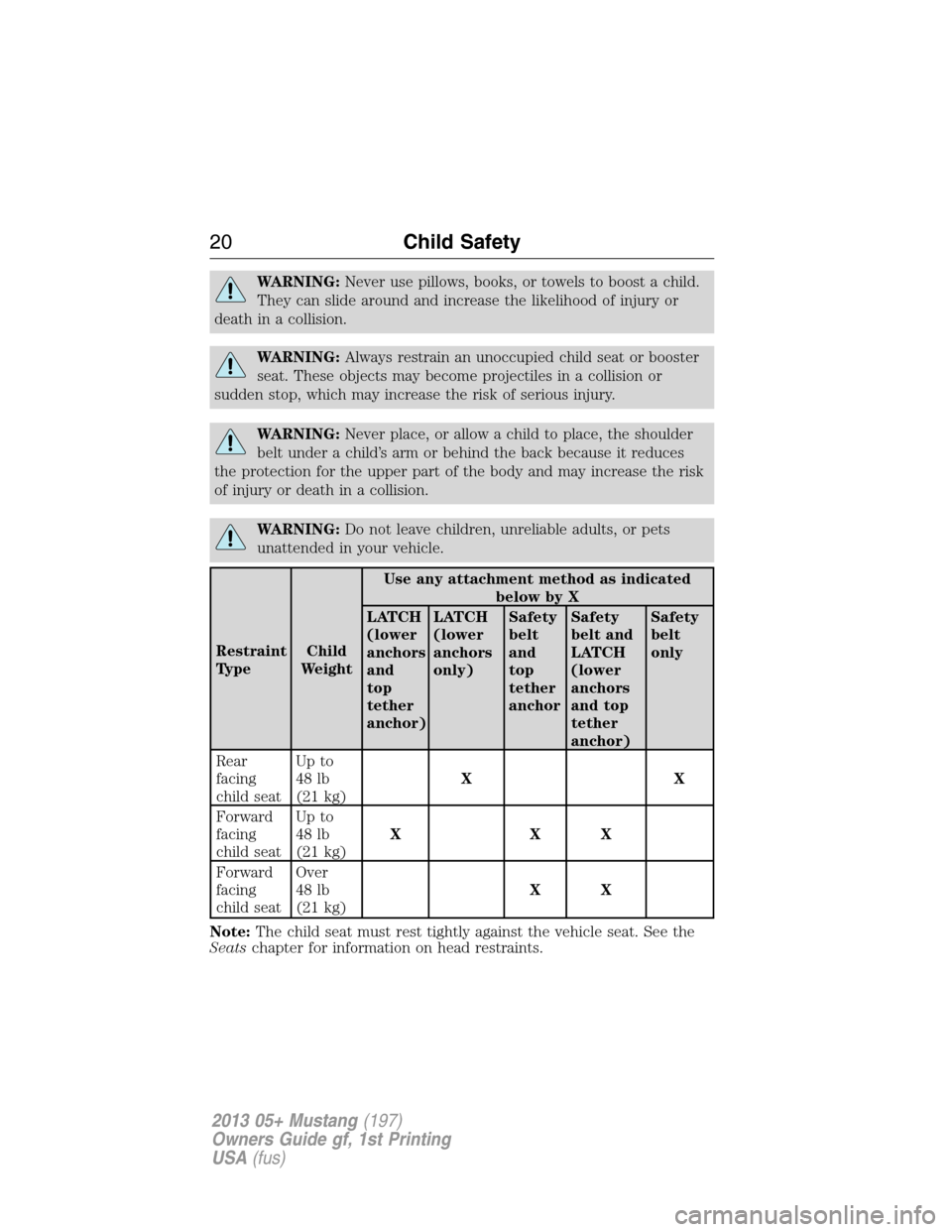 20 Child Safety

WARNING: Never use pillows, books, or towels to boost a child. They can slide around and increase the likelihood of injury or death in a collision.

WARNING: Always restrain an unoccupied child seat or booster seat. These objects may become projectiles in a collision or sudden stop, which may increase the risk of serious injury.

WARNING: Never place, or allow a child to place, the shoulder belt under a child's arm or behind the back because it reduces the protection for the upper part of the body and may increase the risk of injury or death in a collision.

WARNING: Do not leave children, unreliable adults, or pets unattended in your vehicle.

| Restraint Type | Child Weight | Use any attachment method as indicated below by X | | | | |
|---|---|---|---|---|---|---|
| | | LATCH (lower anchors and top tether anchor) | LATCH (lower anchors only) | Safety belt and top tether anchor | Safety belt and LATCH (lower anchors and top tether anchor) | Safety belt only |
| Rear facing child seat | Up to 48 lb (21 kg) | | X | | | X |
| Forward facing child seat | Up to 48 lb (21 kg) | X | | X | X | |
| Forward facing child seat | Over 48 lb (21 kg) | | | X | X | |

Note: The child seat must rest tightly against the vehicle seat. See the Seats chapter for information on head restraints.

2013 05+ Mustang (197)
Owners Guide gf, 1st Printing
USA (fus)

carmanualsonline.info